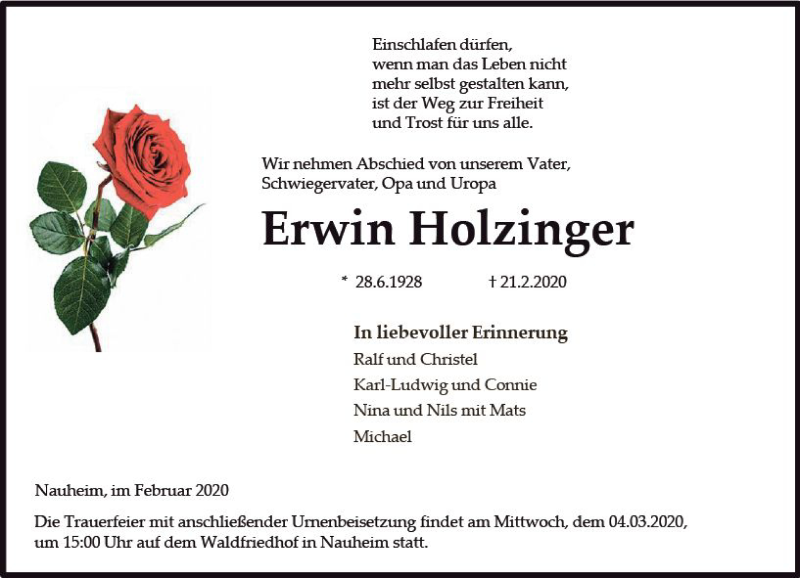 Einschlafen dürfen,
wenn man das Leben nicht
mehr selbst gestalten kann,
ist der Weg zur Freiheit
und Trost für uns alle.

Wir nehmen Abschied von unserem Vater,
Schwiegervater, Opa und Uropa

Erwin Holzinger

* 28.6.1928 † 21.2.2020

In liebevoller Erinnerung
Ralf und Christel
Karl-Ludwig und Connie
Nina und Nils mit Mats
Michael

Nauheim, im Februar 2020

Die Trauerfeier mit anschließender Urnenbeisetzung findet am Mittwoch, dem 04.03.2020, um 15:00 Uhr auf dem Waldfriedhof in Nauheim statt.